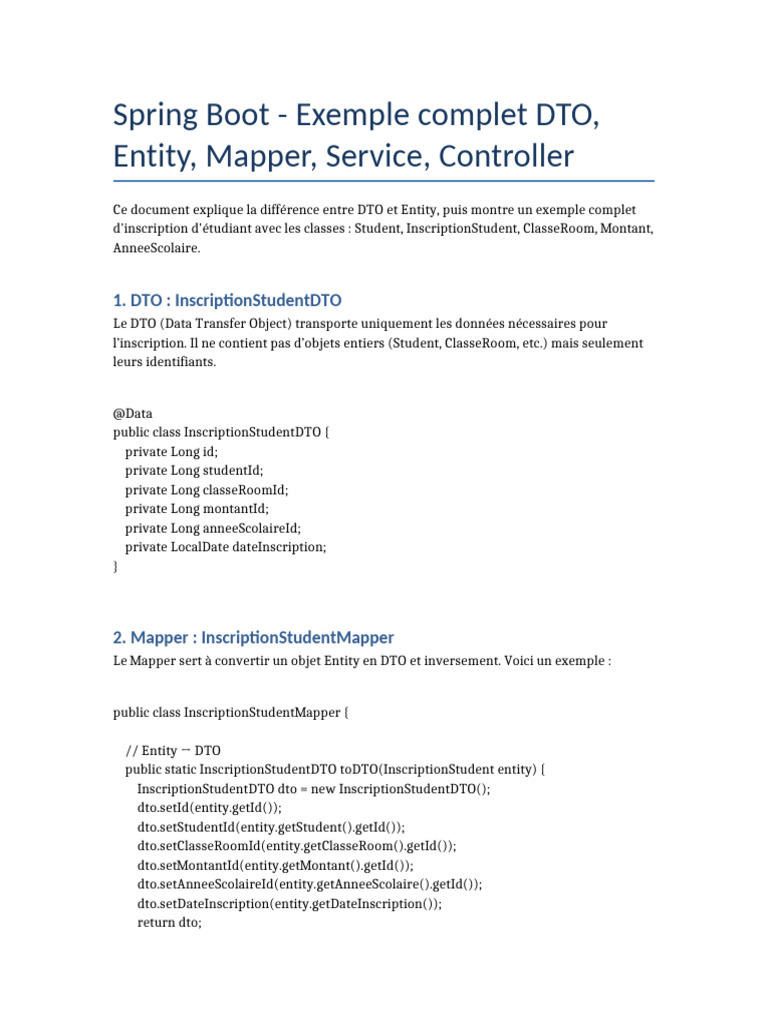 Spring Boot - Exemple complet DTO, Entity, Mapper, Service, Controller

Ce document explique la différence entre DTO et Entity, puis montre un exemple complet d'inscription d'étudiant avec les classes : Student, InscriptionStudent, ClasseRoom, Montant, AnneeScolaire.

1. DTO : InscriptionStudentDTO

Le DTO (Data Transfer Object) transporte uniquement les données nécessaires pour l'inscription. Il ne contient pas d'objets entiers (Student, ClasseRoom, etc.) mais seulement leurs identifiants.

@Data
public class InscriptionStudentDTO {
    private Long id;
    private Long studentId;
    private Long classeRoomId;
    private Long montantId;
    private Long anneeScolaireId;
    private LocalDate dateInscription;
}

2. Mapper : InscriptionStudentMapper

Le Mapper sert à convertir un objet Entity en DTO et inversement. Voici un exemple :

public class InscriptionStudentMapper {

    // Entity → DTO
    public static InscriptionStudentDTO toDTO(InscriptionStudent entity) {
        InscriptionStudentDTO dto = new InscriptionStudentDTO();
        dto.setId(entity.getId());
        dto.setStudentId(entity.getStudent().getId());
        dto.setClasseRoomId(entity.getClasseRoom().getId());
        dto.setMontantId(entity.getMontant().getId());
        dto.setAnneeScolaireId(entity.getAnneeScolaire().getId());
        dto.setDateInscription(entity.getDateInscription());
        return dto;